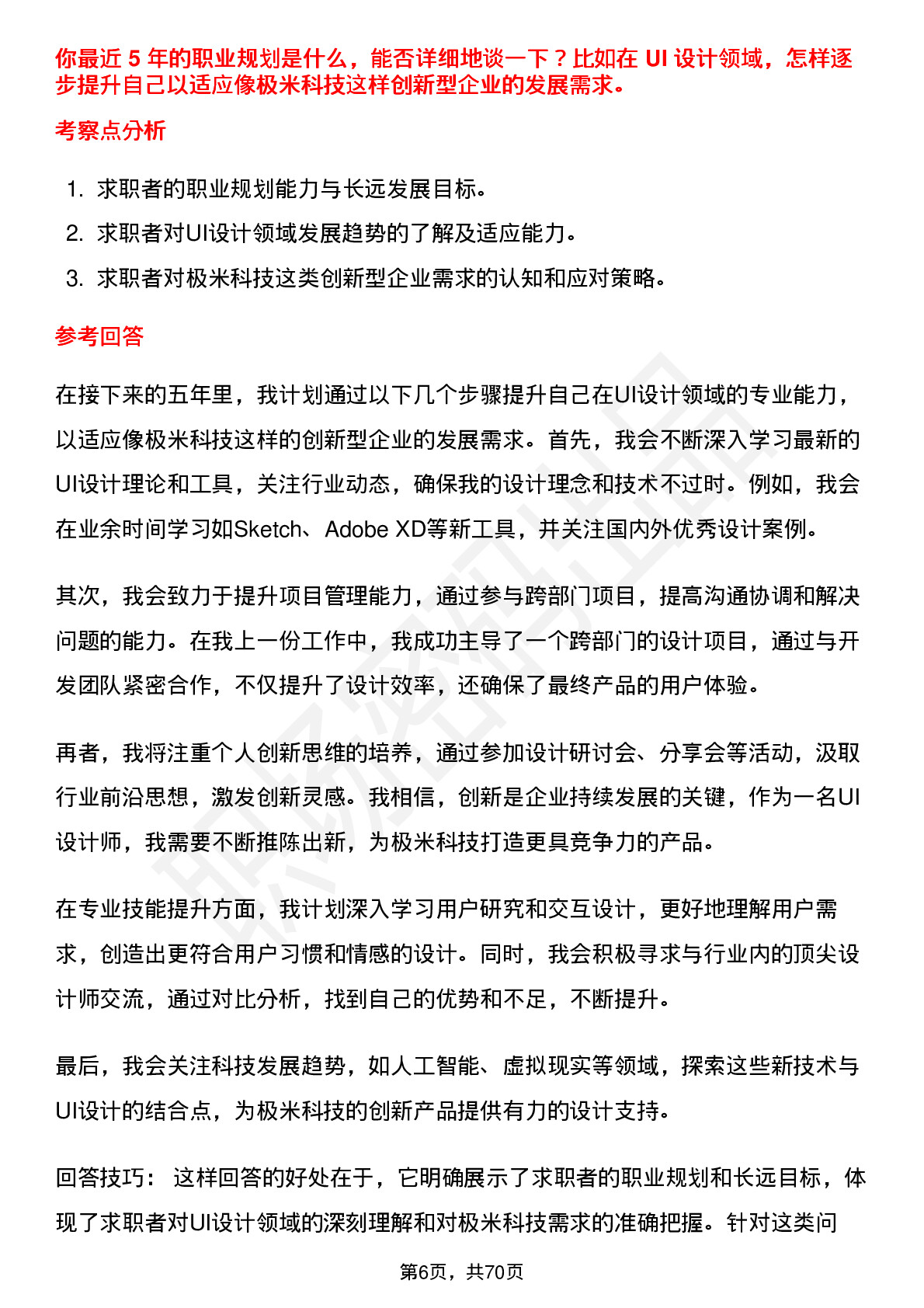 你最近 5 年的职业规划是什么，能否详细地谈一下？比如在 UI 设计领域，怎样逐步提升自己以适应像极米科技这样创新型企业的发展需求。

考察点分析

1. 求职者的职业规划能力与长远发展目标。
2. 求职者对UI设计领域发展趋势的了解及适应能力。
3. 求职者对极米科技这类创新型企业需求的认知和应对策略。

参考回答

在接下来的五年里，我计划通过以下几个步骤提升自己在UI设计领域的专业能力，以适应像极米科技这样的创新型企业的发展需求。首先，我会不断深入学习最新的UI设计理论和工具，关注行业动态，确保我的设计理念和技术不过时。例如，我会在业余时间学习如Sketch、Adobe XD等新工具，并关注国内外优秀设计案例。

其次，我会致力于提升项目管理能力，通过参与跨部门项目，提高沟通协调和解决问题的能力。在我上一份工作中，我成功主导了一个跨部门的设计项目，通过与开发团队紧密合作，不仅提升了设计效率，还确保了最终产品的用户体验。

再者，我将注重个人创新思维的培养，通过参加设计研讨会、分享会等活动，汲取行业前沿思想，激发创新灵感。我相信，创新是企业持续发展的关键，作为一名UI设计师，我需要不断推陈出新，为极米科技打造更具竞争力的产品。

在专业技能提升方面，我计划深入学习用户研究和交互设计，更好地理解用户需求，创造出更符合用户习惯和情感的设计。同时，我会积极寻求与行业内的顶尖设计师交流，通过对比分析，找到自己的优势和不足，不断提升。

最后，我会关注科技发展趋势，如人工智能、虚拟现实等领域，探索这些新技术与UI设计的结合点，为极米科技的创新产品提供有力的设计支持。

回答技巧： 这样回答的好处在于，它明确展示了求职者的职业规划和长远目标，体现了求职者对UI设计领域的深刻理解和对极米科技需求的准确把握。针对这类问

第6页，共70页